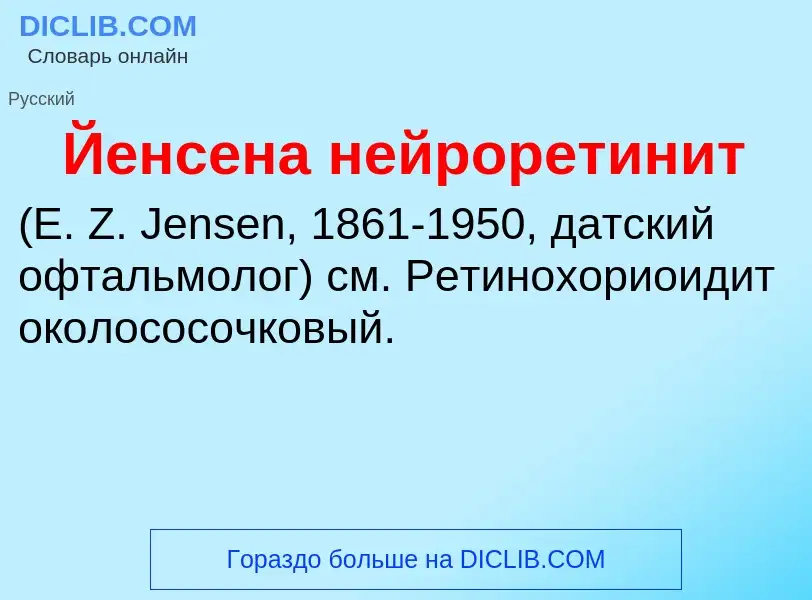 DICLIB.COM
Словарь онлайн

Русский

Йенсена нейроретинит

(E. Z. Jensen, 1861-1950, датский офтальмолог) см. Ретинохориоидит околососочковый.

Гораздо больше на DICLIB.COM